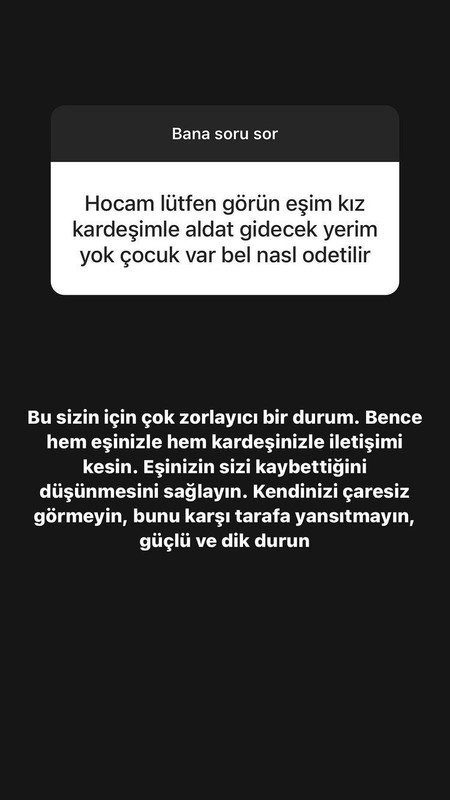 Bana soru sor

Hocam lütfen görün eşim kız kardeşimle aldat gidecek yerim yok çocuk var bel nasl odetilir

Bu sizin için çok zorlayıcı bir durum. Bence hem eşinizle hem kardeşinizle iletişimi kesin. Eşinizin sizi kaybettiğini düşünmesini sağlayın. Kendinizi çaresiz görmeyin, bunu karşı tarafa yansıtmayın, güçlü ve dik durun